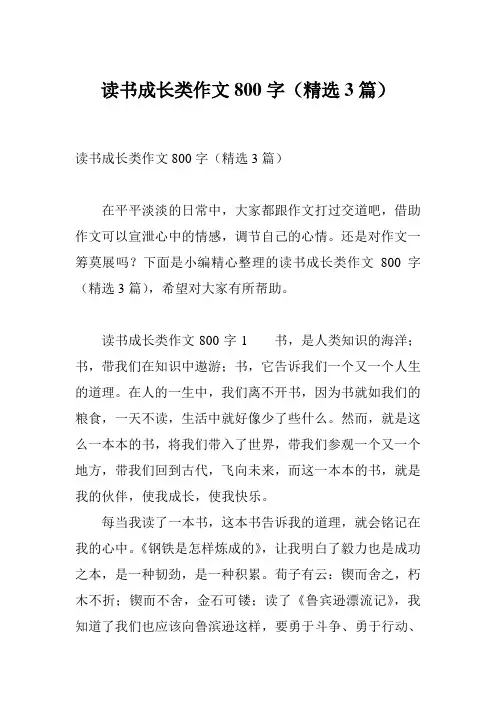 读书成长类作文 800 字（精选 3 篇）

读书成长类作文 800 字（精选 3 篇）

在平平淡淡的日常中，大家都跟作文打过交道吧，借助作文可以宣泄心中的情感，调节自己的心情。还是对作文一筹莫展吗？下面是小编精心整理的读书成长类作文 800 字（精选 3 篇），希望对大家有所帮助。

读书成长类作文 800 字 1　　书，是人类知识的海洋；书，带我们在知识中遨游；书，它告诉我们一个又一个人生的道理。在人的一生中，我们离不开书，因为书就如我们的粮食，一天不读，生活中就好像少了些什么。然而，就是这么一本本的书，将我们带入了世界，带我们参观一个又一个地方，带我们回到古代，飞向未来，而这一本本的书，就是我的伙伴，使我成长，使我快乐。

每当我读了一本书，这本书告诉我的道理，就会铭记在我的心中。《钢铁是怎样炼成的》，让我明白了毅力也是成功之本，是一种韧劲，是一种积累。荀子有云：锲而舍之，朽木不折；锲而不舍，金石可镂；读了《鲁宾逊漂流记》，我知道了我们也应该向鲁滨逊这样，要勇于斗争、勇于行动、